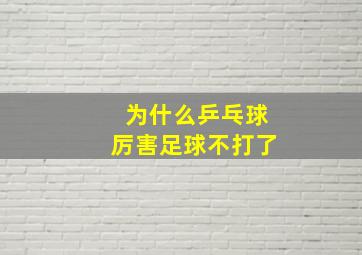 为什么乒乓球
厉害足球不打了